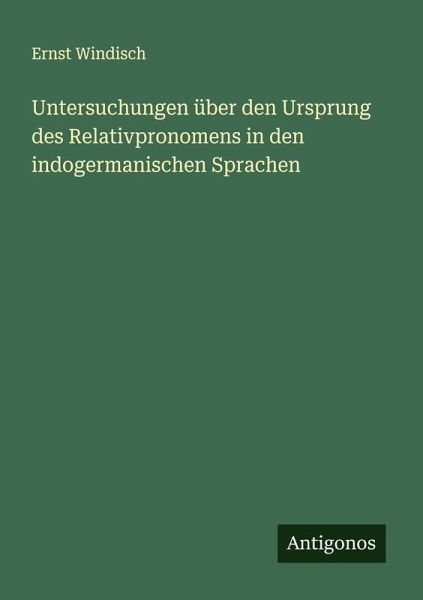 Ernst Windisch

Untersuchungen über den Ursprung des Relativpronomens in den indogermanischen Sprachen

Antigonos